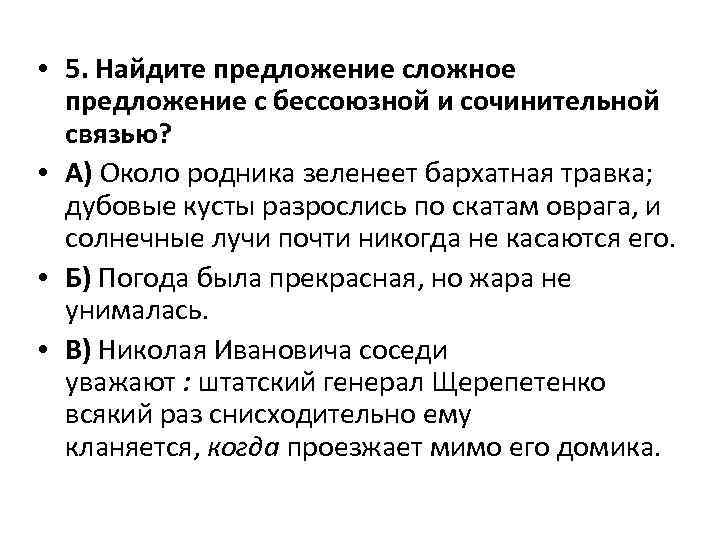 • 5. Найдите предложение сложное предложение с бессоюзной и сочинительной связью?

• А) Около родника зеленеет бархатная травка; дубовые кусты разрослись по скатам оврага, и солнечные лучи почти никогда не касаются его.

• Б) Погода была прекрасная, но жара не унималась.

• В) Николая Ивановича соседи уважают : штатский генерал Щерепетенко всякий раз снисходительно ему кланяется, когда проезжает мимо его домика.